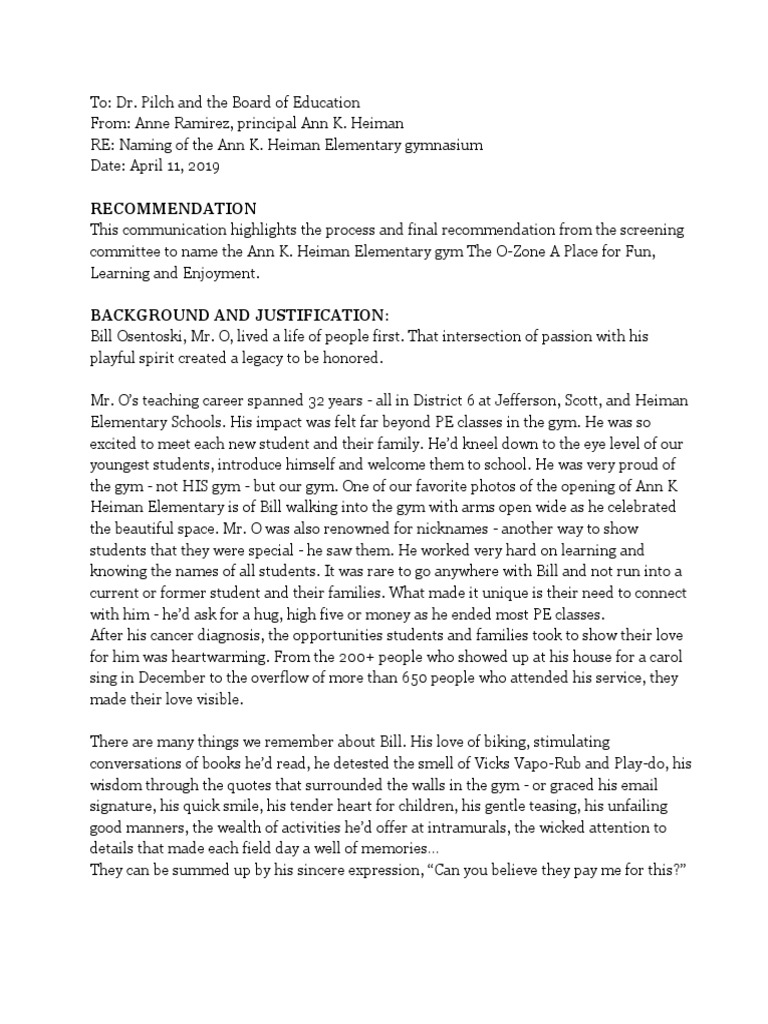 To: Dr. Pilch and the Board of Education
From: Anne Ramirez, principal Ann K. Heiman
RE: Naming of the Ann K. Heiman Elementary gymnasium
Date: April 11, 2019

RECOMMENDATION
This communication highlights the process and final recommendation from the screening committee to name the Ann K. Heiman Elementary gym The O-Zone A Place for Fun, Learning and Enjoyment.

BACKGROUND AND JUSTIFICATION:
Bill Osentoski, Mr. O, lived a life of people first. That intersection of passion with his playful spirit created a legacy to be honored.

Mr. O's teaching career spanned 32 years - all in District 6 at Jefferson, Scott, and Heiman Elementary Schools. His impact was felt far beyond PE classes in the gym. He was so excited to meet each new student and their family. He'd kneel down to the eye level of our youngest students, introduce himself and welcome them to school. He was very proud of the gym - not HIS gym - but our gym. One of our favorite photos of the opening of Ann K Heiman Elementary is of Bill walking into the gym with arms open wide as he celebrated the beautiful space. Mr. O was also renowned for nicknames - another way to show students that they were special - he saw them. He worked very hard on learning and knowing the names of all students. It was rare to go anywhere with Bill and not run into a current or former student and their families. What made it unique is their need to connect with him - he'd ask for a hug, high five or money as he ended most PE classes.
After his cancer diagnosis, the opportunities students and families took to show their love for him was heartwarming. From the 200+ people who showed up at his house for a carol sing in December to the overflow of more than 650 people who attended his service, they made their love visible.

There are many things we remember about Bill. His love of biking, stimulating conversations of books he'd read, he detested the smell of Vicks Vapo-Rub and Play-do, his wisdom through the quotes that surrounded the walls in the gym - or graced his email signature, his quick smile, his tender heart for children, his gentle teasing, his unfailing good manners, the wealth of activities he'd offer at intramurals, the wicked attention to details that made each field day a well of memories…
They can be summed up by his sincere expression, "Can you believe they pay me for this?"